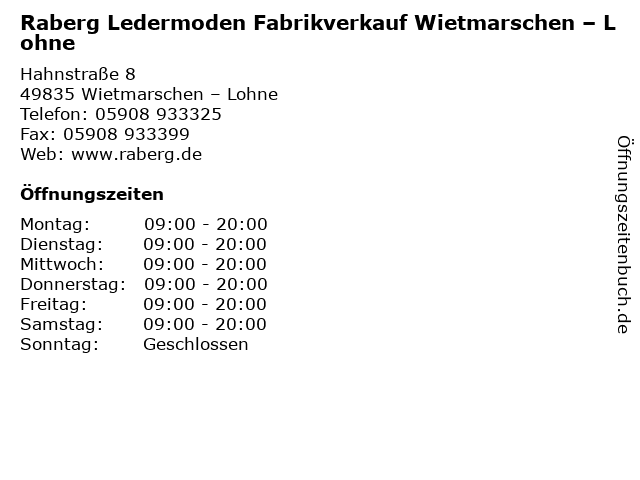 Raberg Ledermoden Fabrikverkauf Wietmarschen – Lohne

Hahnstraße 8
49835 Wietmarschen – Lohne
Telefon: 05908 933325
Fax: 05908 933399
Web: www.raberg.de

Öffnungszeiten

Montag: 09:00 - 20:00
Dienstag: 09:00 - 20:00
Mittwoch: 09:00 - 20:00
Donnerstag: 09:00 - 20:00
Freitag: 09:00 - 20:00
Samstag: 09:00 - 20:00
Sonntag: Geschlossen

Öffnungszeitenbuch.de